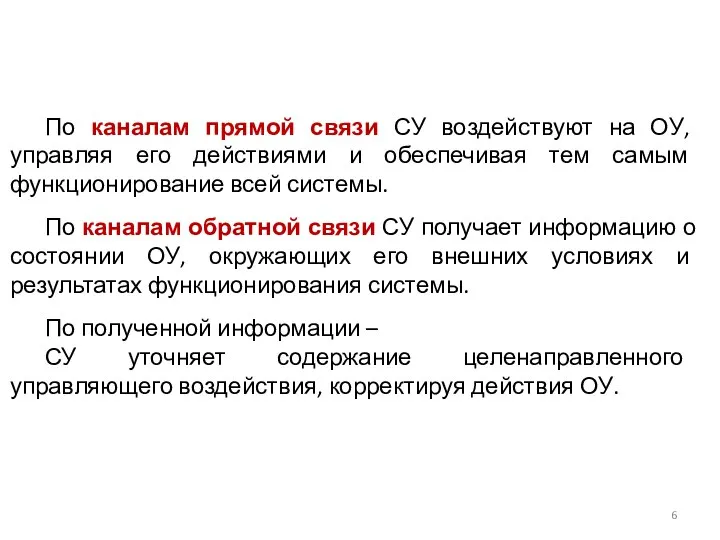 По каналам прямой связи СУ воздействуют на ОУ, управляя его действиями и обеспечивая тем самым функционирование всей системы.

По каналам обратной связи СУ получает информацию о состоянии ОУ, окружающих его внешних условиях и результатах функционирования системы.

По полученной информации –
СУ уточняет содержание целенаправленного управляющего воздействия, корректируя действия ОУ.

6